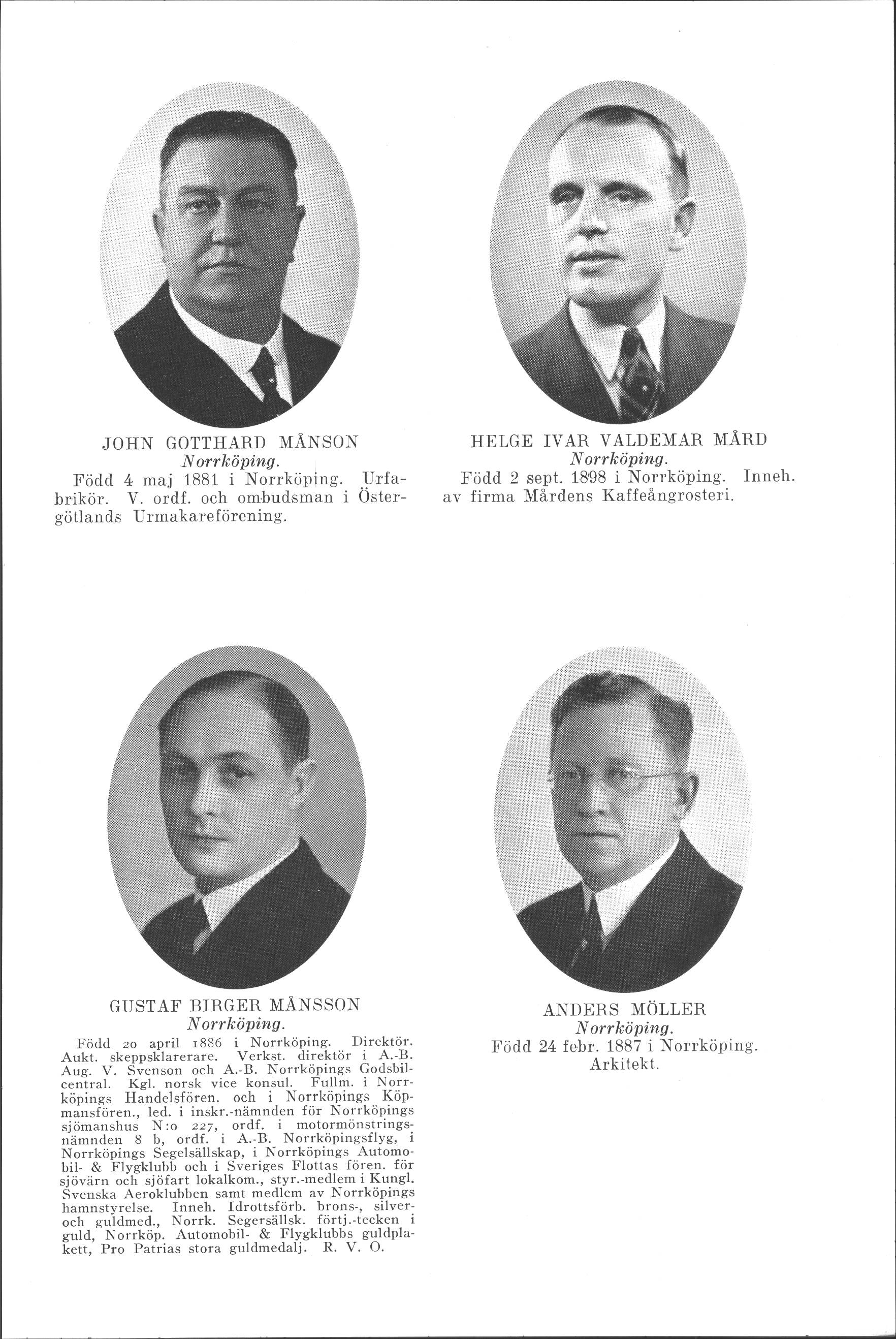 JOHN GOTTHARD MÅNSON
Norrköping.
Född 4 maj 1881 i Norrköping. Urfabrikör. V. ordf. och ombudsman i Östergötlands Urmakareförening.

HELGE IVAR VALDEMAR MÅRD
Norrköping.
Född 2 sept. 1898 i Norrköping. Inneh. av firma Mårdens Kaffeångrosteri.

GUSTAF BIRGER MÅNSSON
Norrköping.
Född 20 april 1886 i Norrköping. Direktör. Aukt. skeppsklarerare. Verkst. direktör i A.-B. Aug. V. Svenson och A.-B. Norrköpings Godsbilcentral. Kgl. norsk vice konsul. Fullm. i Norrköpings Handelsfören. och i Norrköpings Köpmansfören., led. i inskr.-nämnden för Norrköpings sjömanshus N:o 227, ordf. i motormönstringsnämnden 8 b, ordf. i A.-B. Norrköpingsflyg, i Norrköpings Segelsällskap, i Norrköpings Automobil- & Flygklubb och i Sveriges Flottas fören. för sjövärn och sjöfart lokalkom., styr.-medlem i Kungl. Svenska Aeroklubben samt medlem av Norrköpings hamnstyrelse. Inneh. Idrottsförb. brons-, silver- och guldmed., Norrk. Segersällsk. förtj.-tecken i guld, Norrköp. Automobil- & Flygklubbs guldplakett, Pro Patrias stora guldmedalj. R. V. O.

ANDERS MÖLLER
Norrköping.
Född 24 febr. 1887 i Norrköping. Arkitekt.